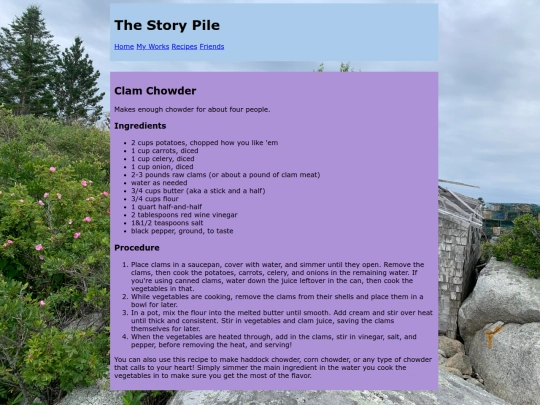 The Story Pile

Home My Works Recipes Friends

Clam Chowder

Makes enough chowder for about four people.

Ingredients

- 2 cups potatoes, chopped how you like 'em
- 1 cup carrots, diced
- 1 cup celery, diced
- 1 cup onion, diced
- 2-3 pounds raw clams (or about a pound of clam meat)
- water as needed
- 3/4 cups butter (aka a stick and a half)
- 3/4 cups flour
- 1 quart half-and-half
- 2 tablespoons red wine vinegar
- 1&1/2 teaspoons salt
- black pepper, ground, to taste

Procedure

1. Place clams in a saucepan, cover with water, and simmer until they open. Remove the clams, then cook the potatoes, carrots, celery, and onions in the remaining water. If you're using canned clams, water down the juice leftover in the can, then cook the vegetables in that.
2. While vegetables are cooking, remove the clams from their shells and place them in a bowl for later.
3. In a pot, mix the flour into the melted butter until smooth. Add cream and stir over heat until thick and consistent. Stir in vegetables and clam juice, saving the clams themselves for later.
4. When the vegetables are heated through, add in the clams, stir in vinegar, salt, and pepper, before removing the heat, and serving!

You can also use this recipe to make haddock chowder, corn chowder, or any type of chowder that calls to your heart! Simply simmer the main ingredient in the water you cook the vegetables in to make sure you get the most of the flavor.